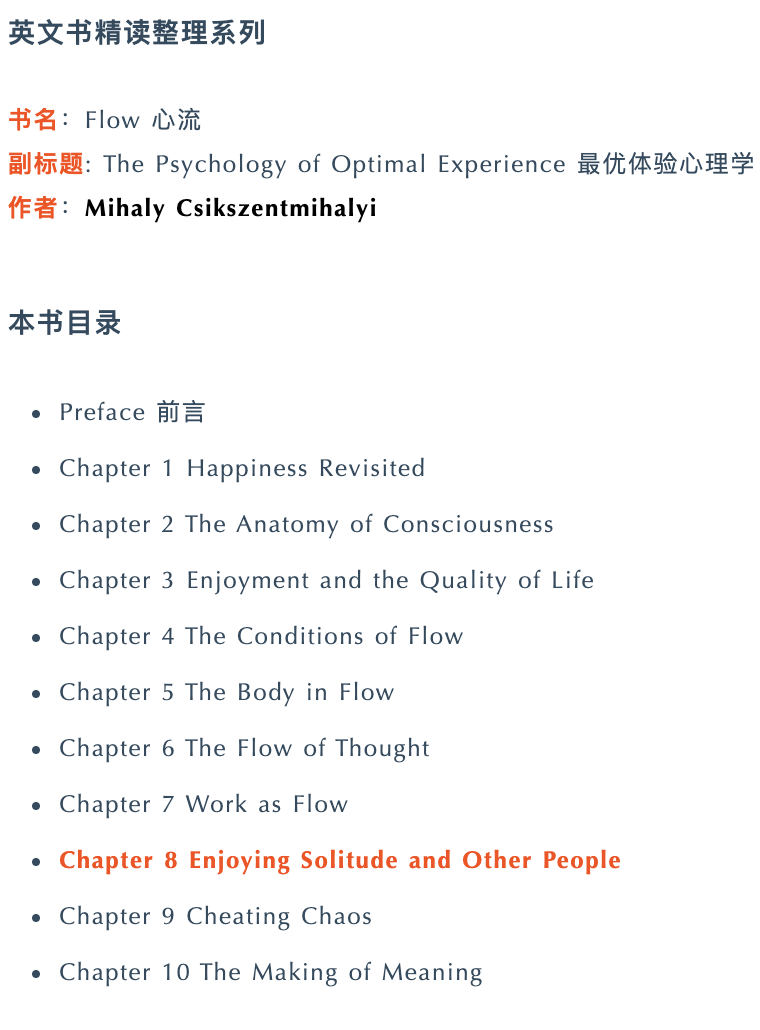 英文书精读整理系列

书名：Flow 心流
副标题: The Psychology of Optimal Experience 最优体验心理学
作者：Mihaly Csikszentmihalyi

本书目录

• Preface 前言
• Chapter 1 Happiness Revisited
• Chapter 2 The Anatomy of Consciousness
• Chapter 3 Enjoyment and the Quality of Life
• Chapter 4 The Conditions of Flow
• Chapter 5 The Body in Flow
• Chapter 6 The Flow of Thought
• Chapter 7 Work as Flow
• Chapter 8 Enjoying Solitude and Other People
• Chapter 9 Cheating Chaos
• Chapter 10 The Making of Meaning